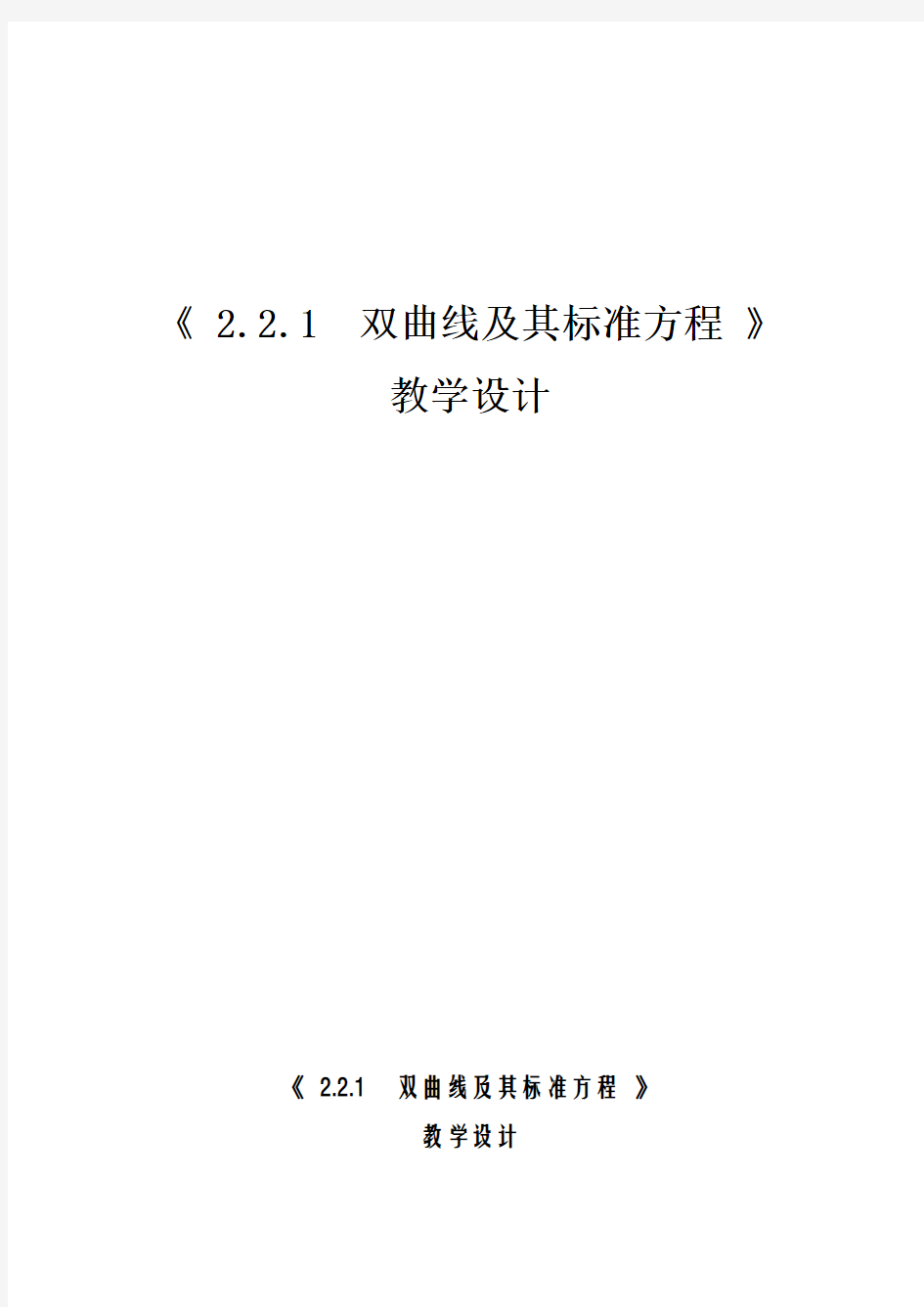 《 2.2.1 双曲线及其标准方程 》
教学设计

《 2.2.1 双曲线及其标准方程 》
教学设计